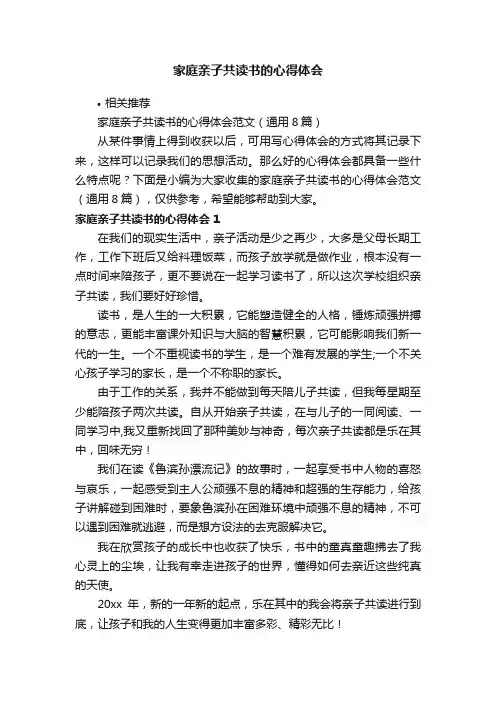 家庭亲子共读书的心得体会

• 相关推荐

家庭亲子共读书的心得体会范文（通用 8 篇）

从某件事情上得到收获以后，可用写心得体会的方式将其记录下来，这样可以记录我们的思想活动。那么好的心得体会都具备一些什么特点呢？下面是小编为大家收集的家庭亲子共读书的心得体会范文（通用 8 篇），仅供参考，希望能够帮助到大家。

家庭亲子共读书的心得体会 1

在我们的现实生活中，亲子活动是少之再少，大多是父母长期工作，工作下班后又给料理饭菜，而孩子放学就是做作业，根本没有一点时间来陪孩子，更不要说在一起学习读书了，所以这次学校组织亲子共读，我们要好好珍惜。

读书，是人生的一大积累，它能塑造健全的人格，锤炼顽强拼搏的意志，更能丰富课外知识与大脑的智慧积累，它可能影响我们新一代的一生。一个不重视读书的学生，是一个难有发展的学生;一个不关心孩子学习的家长，是一个不称职的家长。

由于工作的关系，我并不能做到每天陪儿子共读，但我每星期至少能陪孩子两次共读。自从开始亲子共读，在与儿子的一同阅读、一同学习中,我又重新找回了那种美妙与神奇，每次亲子共读都是乐在其中，回味无穷！

我们在读《鲁滨孙漂流记》的故事时，一起享受书中人物的喜怒与哀乐，一起感受到主人公顽强不息的精神和超强的生存能力，给孩子讲解碰到困难时，要象鲁滨孙在困难环境中顽强不息的精神，不可以遇到困难就逃避，而是想方设法的去克服解决它。

我在欣赏孩子的成长中也收获了快乐，书中的童真童趣拂去了我心灵上的尘埃，让我有幸走进孩子的世界，懂得如何去亲近这些纯真的天使。

20xx 年，新的一年新的起点，乐在其中的我会将亲子共读进行到底，让孩子和我的人生变得更加丰富多彩、精彩无比！